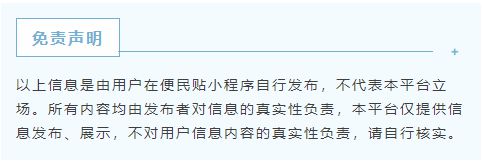 免责声明

以上信息是由用户在便民贴小程序自行发布，不代表本平台立场。所有内容均由发布者对信息的真实性负责，本平台仅提供信息发布、展示，不对用户信息内容的真实性负责，请自行核实。